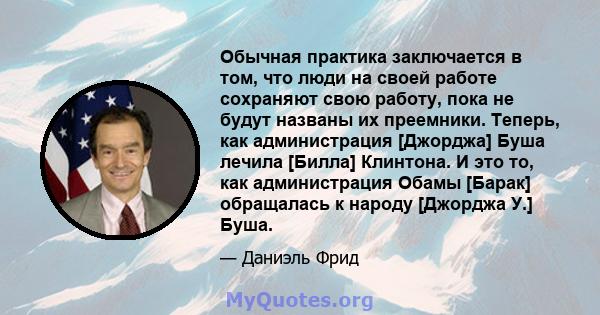 Обычная практика заключается в том, что люди на своей работе сохраняют свою работу, пока не будут названы их преемники. Теперь, как администрация [Джорджа] Буша лечила [Билла] Клинтона. И это то, как администрация Обамы [Барак] обращалась к народу [Джорджа У.] Буша.

— Даниэль Фрид

MyQuotes.org